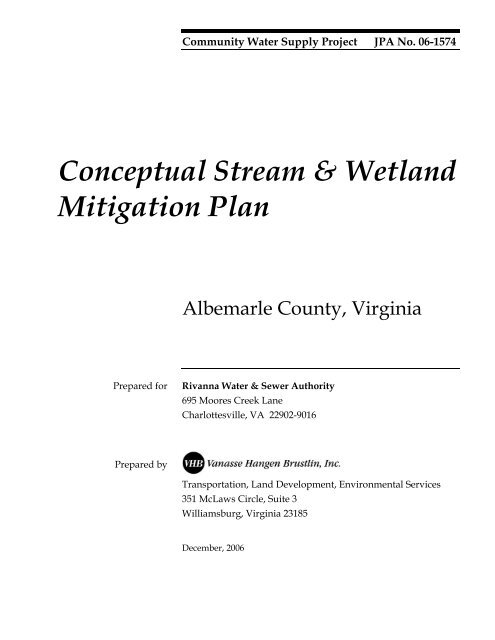 Community Water Supply Project JPA No. 06-1574

Conceptual Stream & Wetland Mitigation Plan

Albemarle County, Virginia

Prepared for
Rivanna Water & Sewer Authority
695 Moores Creek Lane
Charlottesville, VA 22902-9016

Prepared by
VHB Vanasse Hangen Brustlin, Inc.
Transportation, Land Development, Environmental Services
351 McLaws Circle, Suite 3
Williamsburg, Virginia 23185

December, 2006